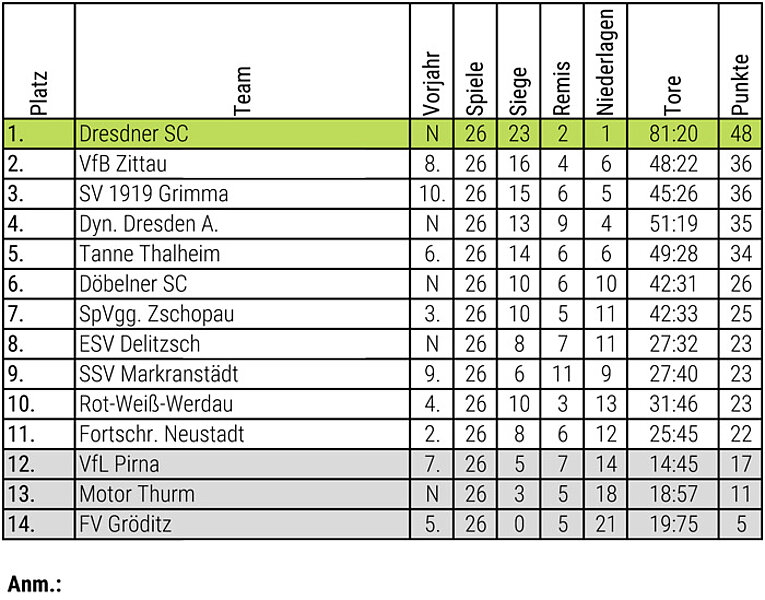 | Platz | Team | Vorjahr | Spiele | Siege | Remis | Niederlagen | Tore | Punkte |
|---|---|---|---|---|---|---|---|---|
| 1. | Dresdner SC | N | 26 | 23 | 2 | 1 | 81:20 | 48 |
| 2. | VfB Zittau | 8. | 26 | 16 | 4 | 6 | 48:22 | 36 |
| 3. | SV 1919 Grimma | 10. | 26 | 15 | 6 | 5 | 45:26 | 36 |
| 4. | Dyn. Dresden A. | N | 26 | 13 | 9 | 4 | 51:19 | 35 |
| 5. | Tanne Thalheim | 6. | 26 | 14 | 6 | 6 | 49:28 | 34 |
| 6. | Döbelner SC | N | 26 | 10 | 6 | 10 | 42:31 | 26 |
| 7. | SpVgg. Zschopau | 3. | 26 | 10 | 5 | 11 | 42:33 | 25 |
| 8. | ESV Delitzsch | N | 26 | 8 | 7 | 11 | 27:32 | 23 |
| 9. | SSV Markranstädt | 9. | 26 | 6 | 11 | 9 | 27:40 | 23 |
| 10. | Rot-Weiß-Werdau | 4. | 26 | 10 | 3 | 13 | 31:46 | 23 |
| 11. | Fortschr. Neustadt | 2. | 26 | 8 | 6 | 12 | 25:45 | 22 |
| 12. | VfL Pirna | 7. | 26 | 5 | 7 | 14 | 14:45 | 17 |
| 13. | Motor Thurm | N | 26 | 3 | 5 | 18 | 18:57 | 11 |
| 14. | FV Gröditz | 5. | 26 | 0 | 5 | 21 | 19:75 | 5 |

Anm.: